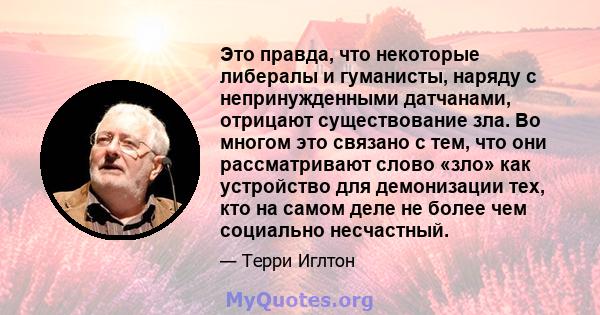 Это правда, что некоторые либералы и гуманисты, наряду с непринужденными датчанами, отрицают существование зла. Во многом это связано с тем, что они рассматривают слово «зло» как устройство для демонизации тех, кто на самом деле не более чем социально несчастный.

— Терри Иглтон

MyQuotes.org